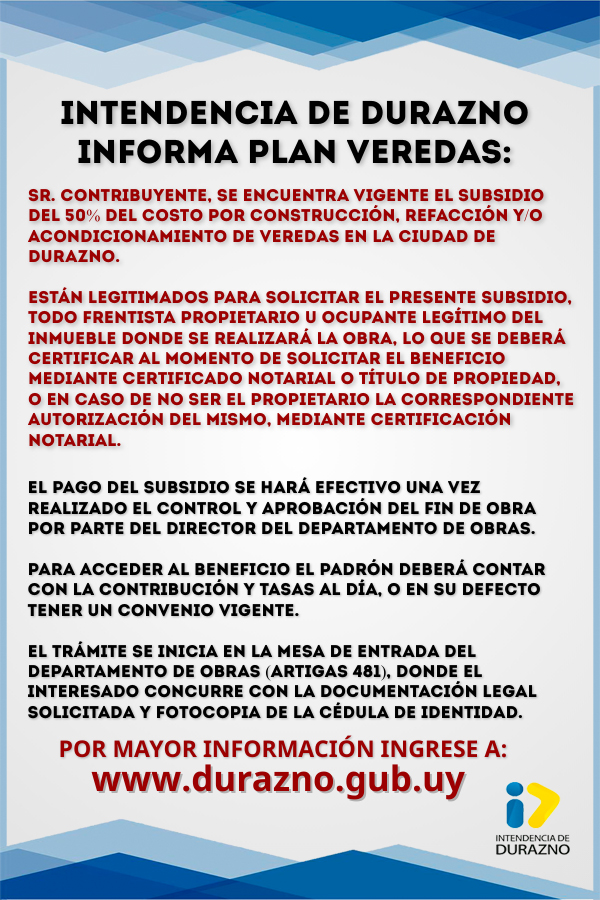 INTENDENCIA DE DURAZNO
INFORMA PLAN VEREDAS:

SR. CONTRIBUYENTE, SE ENCUENTRA VIGENTE EL SUBSIDIO DEL 50% DEL COSTO POR CONSTRUCCIÓN, REFACCIÓN Y/O ACONDICIONAMIENTO DE VEREDAS EN LA CIUDAD DE DURAZNO.

ESTÁN LEGITIMADOS PARA SOLICITAR EL PRESENTE SUBSIDIO, TODO FRENTISTA PROPIETARIO U OCUPANTE LEGÍTIMO DEL INMUEBLE DONDE SE REALIZARÁ LA OBRA, LO QUE SE DEBERÁ CERTIFICAR AL MOMENTO DE SOLICITAR EL BENEFICIO MEDIANTE CERTIFICADO NOTARIAL O TÍTULO DE PROPIEDAD, O EN CASO DE NO SER EL PROPIETARIO LA CORRESPONDIENTE AUTORIZACIÓN DEL MISMO, MEDIANTE CERTIFICACIÓN NOTARIAL.

EL PAGO DEL SUBSIDIO SE HARÁ EFECTIVO UNA VEZ REALIZADO EL CONTROL Y APROBACIÓN DEL FIN DE OBRA POR PARTE DEL DIRECTOR DEL DEPARTAMENTO DE OBRAS.

PARA ACCEDER AL BENEFICIO EL PADRÓN DEBERÁ CONTAR CON LA CONTRIBUCIÓN Y TASAS AL DÍA, O EN SU DEFECTO TENER UN CONVENIO VIGENTE.

EL TRÁMITE SE INICIA EN LA MESA DE ENTRADA DEL DEPARTAMENTO DE OBRAS (ARTIGAS 481), DONDE EL INTERESADO CONCURRE CON LA DOCUMENTACIÓN LEGAL SOLICITADA Y FOTOCOPIA DE LA CÉDULA DE IDENTIDAD.

POR MAYOR INFORMACIÓN INGRESE A:
www.durazno.gub.uy

INTENDENCIA DE
DURAZNO